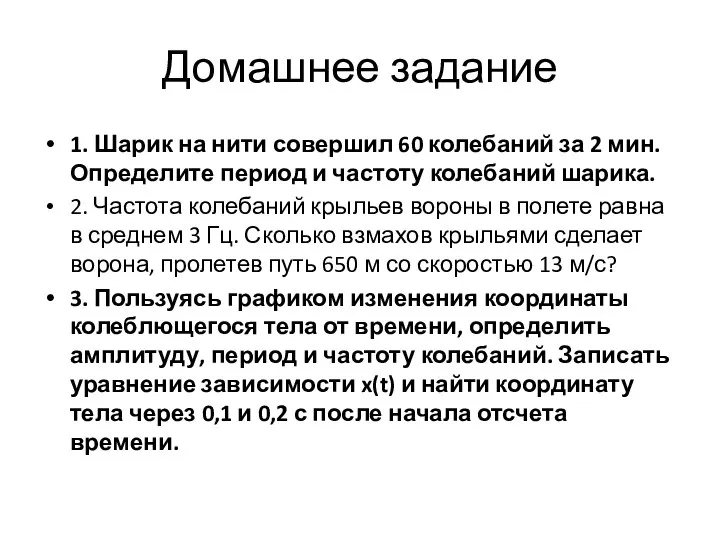 Домашнее задание

• 1. Шарик на нити совершил 60 колебаний за 2 мин. Определите период и частоту колебаний шарика.

• 2. Частота колебаний крыльев вороны в полете равна в среднем 3 Гц. Сколько взмахов крыльями сделает ворона, пролетев путь 650 м со скоростью 13 м/с?

• 3. Пользуясь графиком изменения координаты колеблющегося тела от времени, определить амплитуду, период и частоту колебаний. Записать уравнение зависимости x(t) и найти координату тела через 0,1 и 0,2 с после начала отсчета времени.